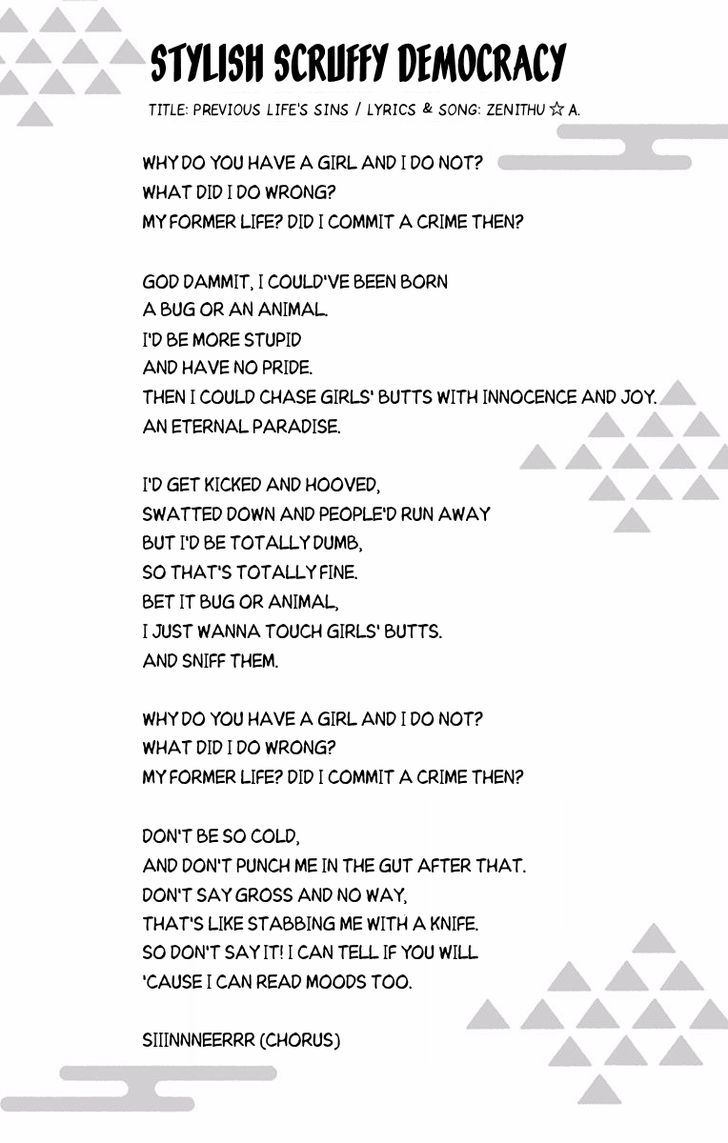 STYLISH SCRUFFY DEMOCRACY

TITLE: PREVIOUS LIFE'S SINS / LYRICS & SONG: ZENITHU ☆ A.

WHY DO YOU HAVE A GIRL AND I DO NOT?
WHAT DID I DO WRONG?
MY FORMER LIFE? DID I COMMIT A CRIME THEN?

GOD DAMMIT, I COULD'VE BEEN BORN
A BUG OR AN ANIMAL.
I'D BE MORE STUPID
AND HAVE NO PRIDE.
THEN I COULD CHASE GIRLS' BUTTS WITH INNOCENCE AND JOY.
AN ETERNAL PARADISE.

I'D GET KICKED AND HOOVED,
SWATTED DOWN AND PEOPLE'D RUN AWAY
BUT I'D BE TOTALLY DUMB,
SO THAT'S TOTALLY FINE.
BET IT BUG OR ANIMAL,
I JUST WANNA TOUCH GIRLS' BUTTS.
AND SNIFF THEM.

WHY DO YOU HAVE A GIRL AND I DO NOT?
WHAT DID I DO WRONG?
MY FORMER LIFE? DID I COMMIT A CRIME THEN?

DON'T BE SO COLD,
AND DON'T PUNCH ME IN THE GUT AFTER THAT.
DON'T SAY GROSS AND NO WAY,
THAT'S LIKE STABBING ME WITH A KNIFE.
SO DON'T SAY IT! I CAN TELL IF YOU WILL
'CAUSE I CAN READ MOODS TOO.

SIIINNNEERRR (CHORUS)